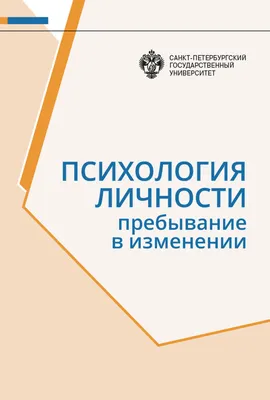 САНКТ-ПЕТЕРБУРГСКИЙ ГОСУДАРСТВЕННЫЙ УНИВЕРСИТЕТ

ПСИХОЛОГИЯ ЛИЧНОСТИ
пребывание в изменении